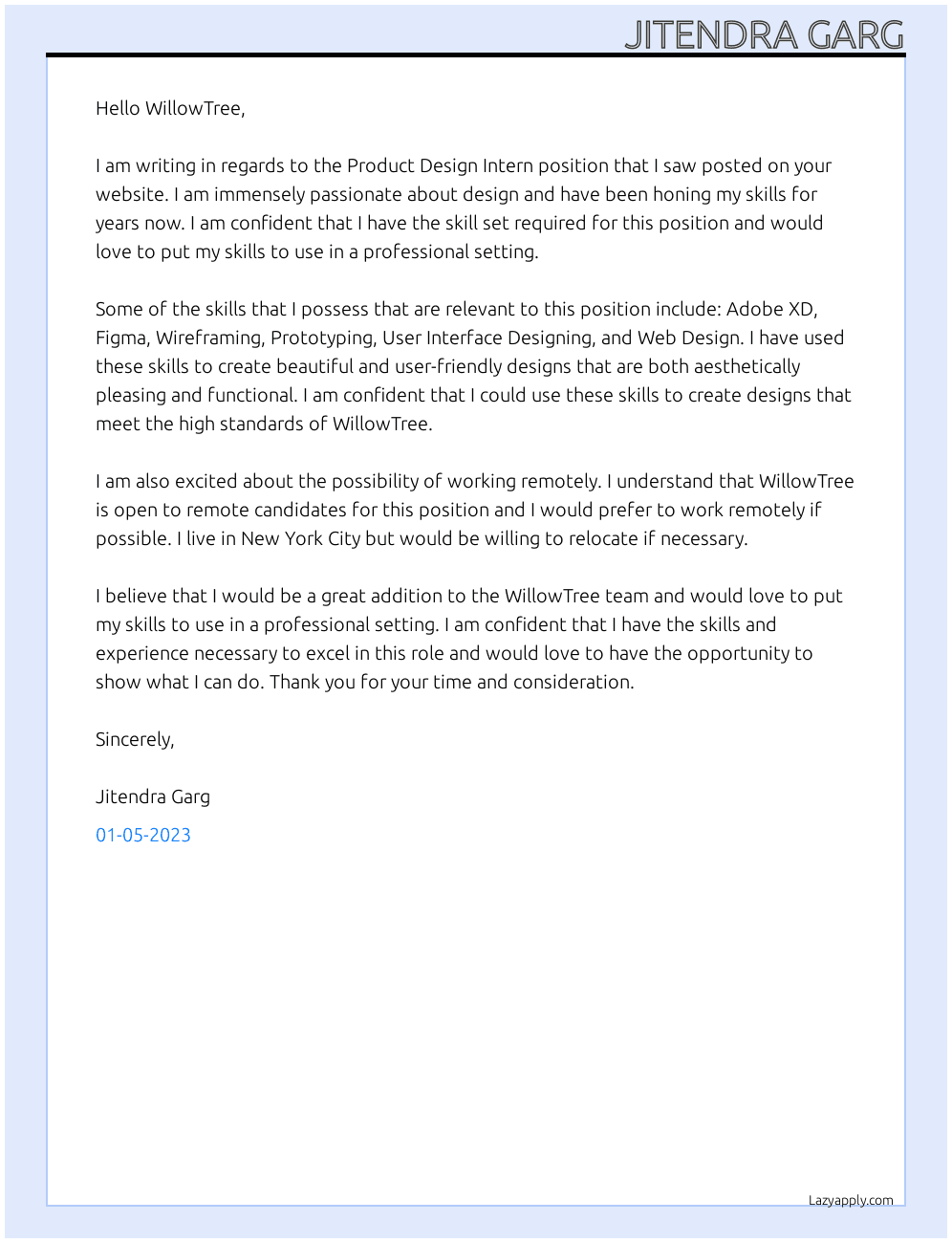 JITENDRA GARG

Hello WillowTree,

I am writing in regards to the Product Design Intern position that I saw posted on your website. I am immensely passionate about design and have been honing my skills for years now. I am confident that I have the skill set required for this position and would love to put my skills to use in a professional setting.

Some of the skills that I possess that are relevant to this position include: Adobe XD, Figma, Wireframing, Prototyping, User Interface Designing, and Web Design. I have used these skills to create beautiful and user-friendly designs that are both aesthetically pleasing and functional. I am confident that I could use these skills to create designs that meet the high standards of WillowTree.

I am also excited about the possibility of working remotely. I understand that WillowTree is open to remote candidates for this position and I would prefer to work remotely if possible. I live in New York City but would be willing to relocate if necessary.

I believe that I would be a great addition to the WillowTree team and would love to put my skills to use in a professional setting. I am confident that I have the skills and experience necessary to excel in this role and would love to have the opportunity to show what I can do. Thank you for your time and consideration.

Sincerely,

Jitendra Garg

01-05-2023

Lazyapply.com